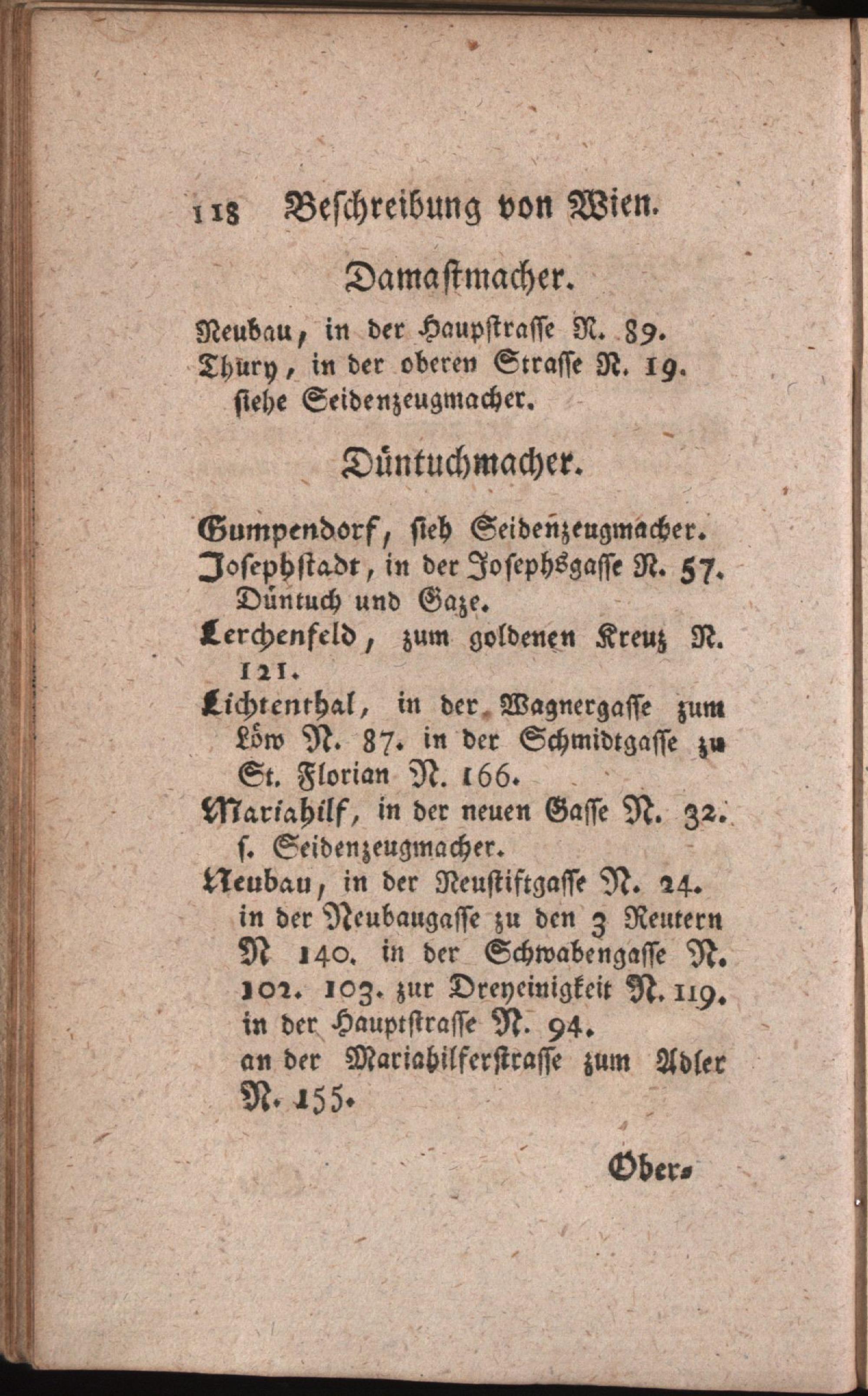 118 Beschreibung von Wien.

Damastmacher.

Neubau, in der Haupstrasse N. 89.
Thury, in der oberen Strasse N. 19. siehe Seidenzeugmacher.

Düntuchmacher.

Gumpendorf, sieh Seidenzeugmacher.
Josephstadt, in der Josephsgasse N. 57. Düntuch und Gaze.
Lerchenfeld, zum goldenen Kreuz N. 121.
Lichtenthal, in der Wagnergasse zum Löw N. 87. in der Schmidtgasse zu St. Florian N. 166.
Mariahilf, in der neuen Gasse N. 32. s. Seidenzeugmacher.
Neubau, in der Neustiftgasse N. 24. in der Neubaugasse zu den 3 Reutern N 140. in der Schwabengasse N. 102. 103. zur Dreyeinigkeit N. 119. in der Hauptstrasse N. 94. an der Mariahilferstrasse zum Adler N. 155.

Ober-